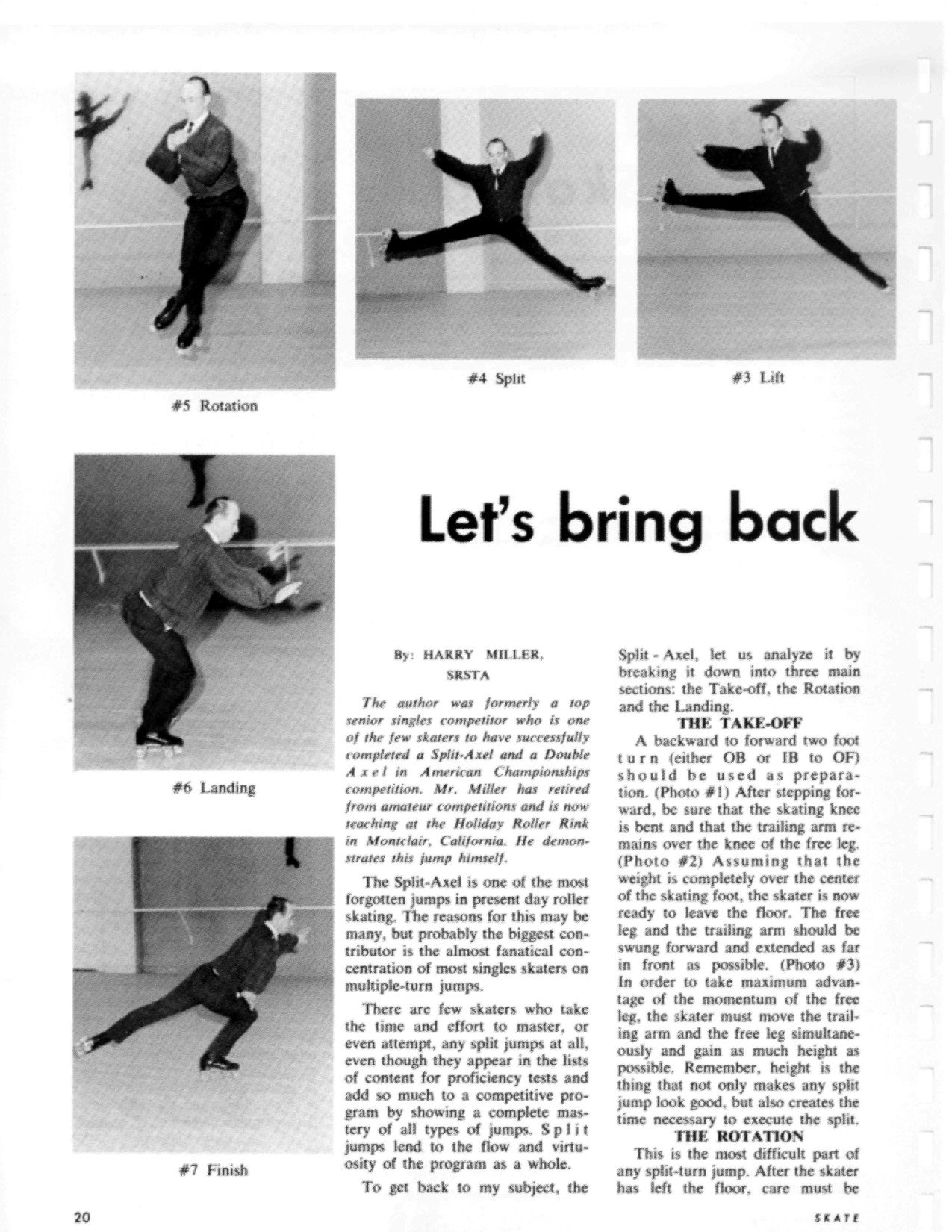 #5 Rotation

#4 Split

#3 Lift

#6 Landing

#7 Finish

Let's bring back

By: HARRY MILLER, SRSTA

The author was formerly a top senior singles competitor who is one of the few skaters to have successfully completed a Split-Axel and a Double Axel in American Championships competition. Mr. Miller has retired from amateur competitions and is now teaching at the Holiday Roller Rink in Montclair, California. He demonstrates this jump himself.

The Split-Axel is one of the most forgotten jumps in present day roller skating. The reasons for this may be many, but probably the biggest contributor is the almost fanatical concentration of most singles skaters on multiple-turn jumps.

There are few skaters who take the time and effort to master, or even attempt, any split jumps at all, even though they appear in the lists of content for proficiency tests and add so much to a competitive program by showing a complete mastery of all types of jumps. Split jumps lend to the flow and virtuosity of the program as a whole.

To get back to my subject, the Split - Axel, let us analyze it by breaking it down into three main sections: the Take-off, the Rotation and the Landing.

THE TAKE-OFF

A backward to forward two foot turn (either OB or IB to OF) should be used as preparation. (Photo #1) After stepping forward, be sure that the skating knee is bent and that the trailing arm remains over the knee of the free leg. (Photo #2) Assuming that the weight is completely over the center of the skating foot, the skater is now ready to leave the floor. The free leg and the trailing arm should be swung forward and extended as far in front as possible. (Photo #3) In order to take maximum advantage of the momentum of the free leg, the skater must move the trailing arm and the free leg simultaneously and gain as much height as possible. Remember, height is the thing that not only makes any split jump look good, but also creates the time necessary to execute the split.

THE ROTATION

This is the most difficult part of any split-turn jump. After the skater has left the floor, care must be

20

SKATE